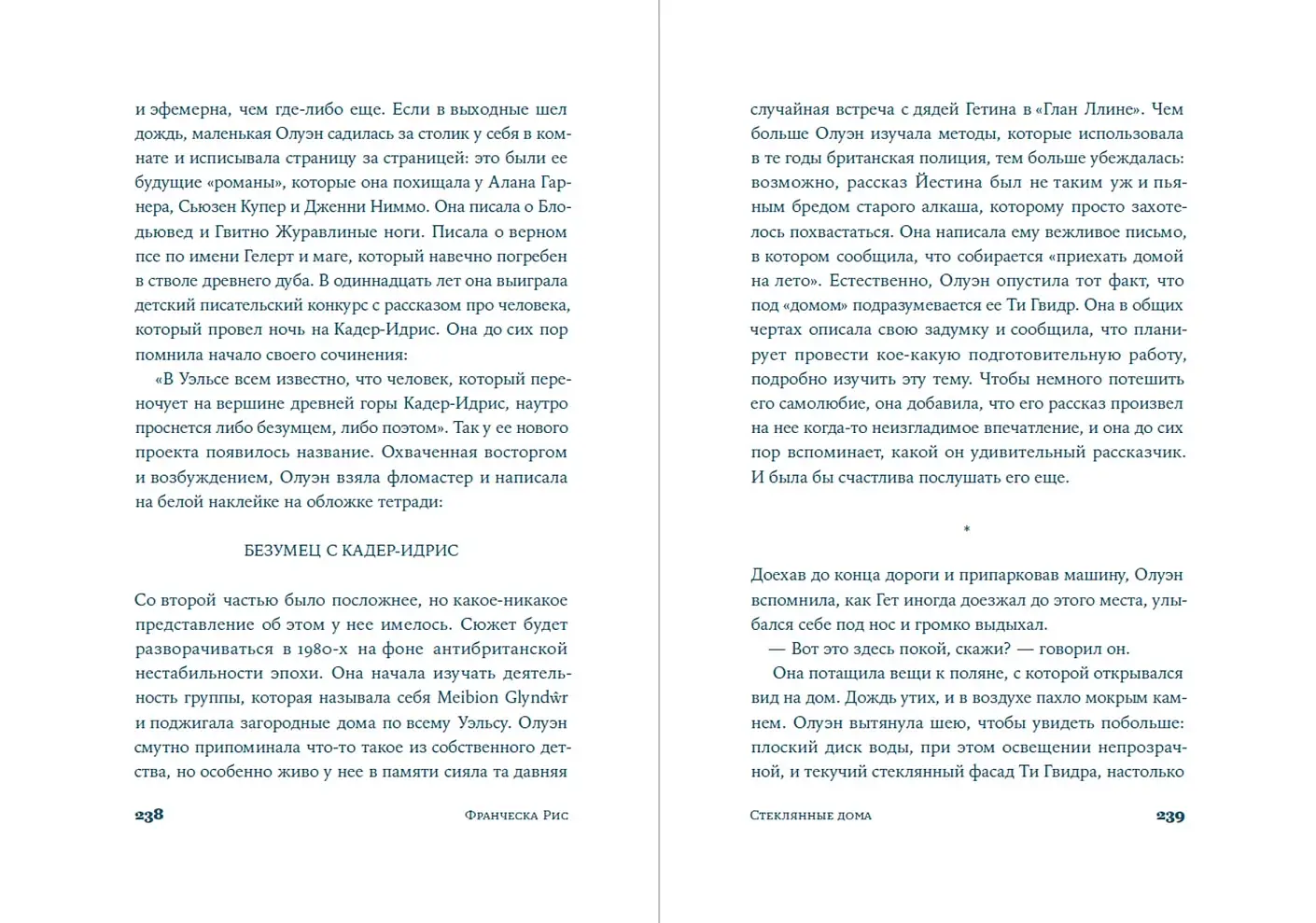 и эфемерна, чем где-либо еще. Если в выходные шел дождь, маленькая Олуэн садилась за столик у себя в комнате и исписывала страницу за страницей: это были ее будущие «романы», которые она похищала у Алана Гарнера, Сьюзен Купер и Дженни Ниммо. Она писала о Блодьювед и Гвитно Журавлиные ноги. Писала о верном псе по имени Гелерт и маге, который навечно погребен в стволе древнего дуба. В одиннадцать лет она выиграла детский писательский конкурс с рассказом про человека, который провел ночь на Кадер-Идрис. Она до сих пор помнила начало своего сочинения:

«В Уэльсе всем известно, что человек, который переночует на вершине древней горы Кадер-Идрис, наутро проснется либо безумцем, либо поэтом». Так у ее нового проекта появилось название. Охваченная восторгом и возбуждением, Олуэн взяла фломастер и написала на белой наклейке на обложке тетради:

БЕЗУМЕЦ С КАДЕР-ИДРИС

Со второй частью было посложнее, но какое-никакое представление об этом у нее имелось. Сюжет будет разворачиваться в 1980-х на фоне антибританской нестабильности эпохи. Она начала изучать деятельность группы, которая называла себя Meibion Glyndŵr и поджигала загородные дома по всему Уэльсу. Олуэн смутно припоминала что-то такое из собственного детства, но особенно живо у нее в памяти сияла та давняя

238 Франческа Рис

случайная встреча с дядей Гетина в «Глан Ллине». Чем больше Олуэн изучала методы, которые использовала в те годы британская полиция, тем больше убеждалась: возможно, рассказ Йестина был не таким уж и пьяным бредом старого алкаша, которому просто захотелось похвастаться. Она написала ему вежливое письмо, в котором сообщила, что собирается «приехать домой на лето». Естественно, Олуэн опустила тот факт, что под «домом» подразумевается ее Ти Гвидр. Она в общих чертах описала свою задумку и сообщила, что планирует провести кое-какую подготовительную работу, подробно изучить эту тему. Чтобы немного потешить его самолюбие, она добавила, что его рассказ произвел на нее когда-то неизгладимое впечатление, и она до сих пор вспоминает, какой он удивительный рассказчик. И была бы счастлива послушать его еще.

*

Доехав до конца дороги и припарковав машину, Олуэн вспомнила, как Гет иногда доезжал до этого места, улыбался себе под нос и громко выдыхал.

— Вот это здесь покой, скажи? — говорил он.

Она потащила вещи к поляне, с которой открывался вид на дом. Дождь утих, и в воздухе пахло мокрым камнем. Олуэн вытянула шею, чтобы увидеть побольше: плоский диск воды, при этом освещении непрозрачной, и текучий стеклянный фасад Ти Гвидра, настолько

Стеклянные дома 239